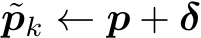 $\tilde{\boldsymbol{p}}_k \leftarrow \boldsymbol{p} + \boldsymbol{\delta}$